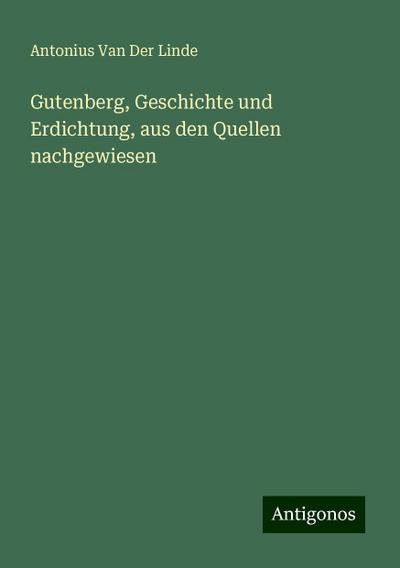 Antonius Van Der Linde

Gutenberg, Geschichte und Erdichtung, aus den Quellen nachgewiesen

Antigonos